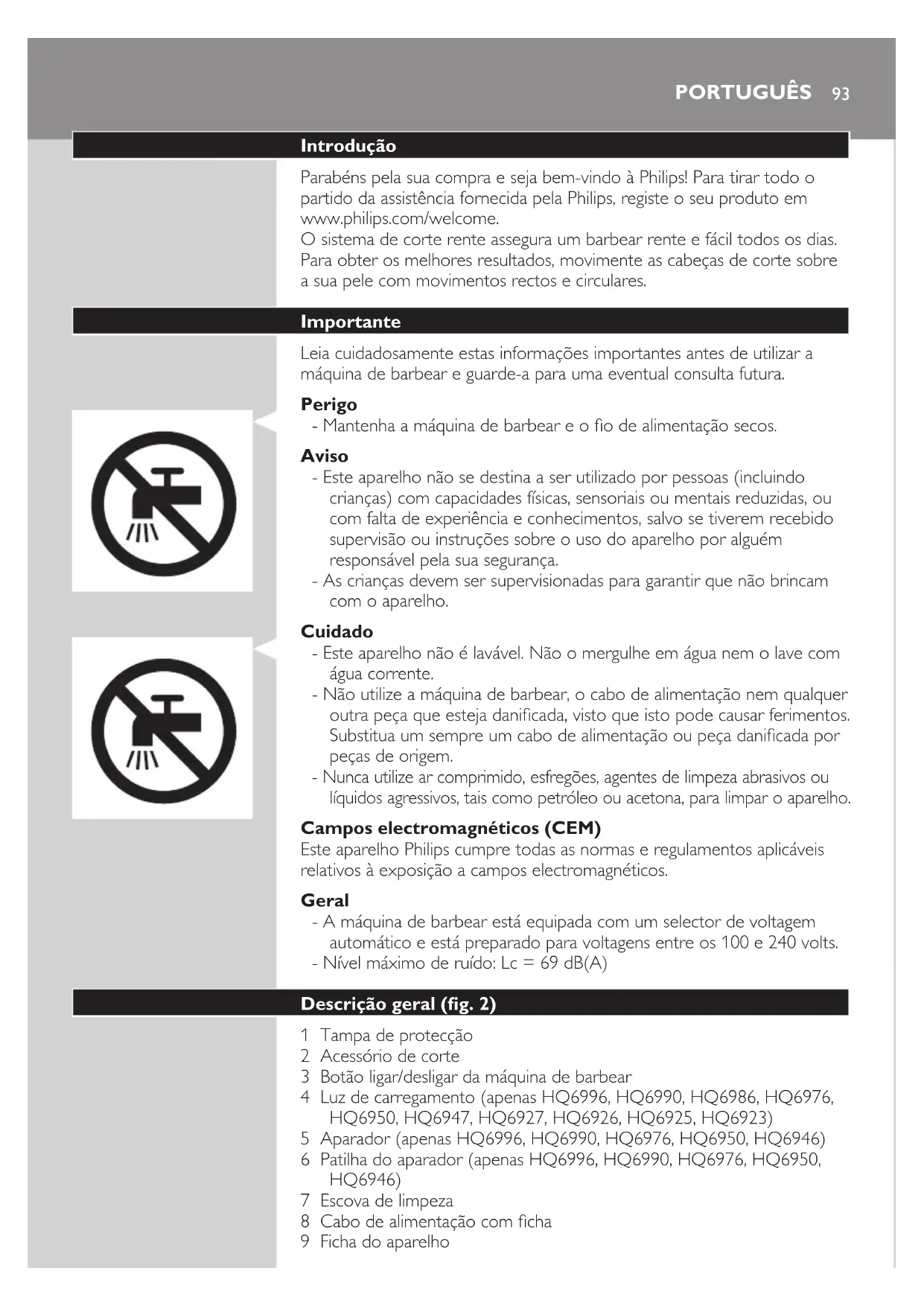 PORTUGUÊS 93

Introdução

Parabéns pela sua compra e seja bem-vindo à Philips! Para tirar todo o partido da assistência fornecida pela Philips, registe o seu produto em www.philips.com/welcome.
O sistema de corte rente assegura um barbear rente e fácil todos os dias. Para obter os melhores resultados, movimente as cabeças de corte sobre a sua pele com movimentos rectos e circulares.

Importante

Leia cuidadosamente estas informações importantes antes de utilizar a máquina de barbear e guarde-a para uma eventual consulta futura.

Perigo
- Mantenha a máquina de barbear e o fio de alimentação secos.

Aviso
- Este aparelho não se destina a ser utilizado por pessoas (incluindo crianças) com capacidades físicas, sensoriais ou mentais reduzidas, ou com falta de experiência e conhecimentos, salvo se tiverem recebido supervisão ou instruções sobre o uso do aparelho por alguém responsável pela sua segurança.
- As crianças devem ser supervisionadas para garantir que não brincam com o aparelho.

Cuidado
- Este aparelho não é lavável. Não o mergulhe em água nem o lave com água corrente.
- Não utilize a máquina de barbear, o cabo de alimentação nem qualquer outra peça que esteja danificada, visto que isto pode causar ferimentos. Substitua um sempre um cabo de alimentação ou peça danificada por peças de origem.
- Nunca utilize ar comprimido, esfregões, agentes de limpeza abrasivos ou líquidos agressivos, tais como petróleo ou acetona, para limpar o aparelho.

Campos electromagnéticos (CEM)
Este aparelho Philips cumpre todas as normas e regulamentos aplicáveis relativos à exposição a campos electromagnéticos.

Geral
- A máquina de barbear está equipada com um selector de voltagem automático e está preparado para voltagens entre os 100 e 240 volts.
- Nível máximo de ruído: Lc = 69 dB(A)

Descrição geral (fig. 2)

1 Tampa de protecção
2 Acessório de corte
3 Botão ligar/desligar da máquina de barbear
4 Luz de carregamento (apenas HQ6996, HQ6990, HQ6986, HQ6976, HQ6950, HQ6947, HQ6927, HQ6926, HQ6925, HQ6923)
5 Aparador (apenas HQ6996, HQ6990, HQ6976, HQ6950, HQ6946)
6 Patilha do aparador (apenas HQ6996, HQ6990, HQ6976, HQ6950, HQ6946)
7 Escova de limpeza
8 Cabo de alimentação com ficha
9 Ficha do aparelho